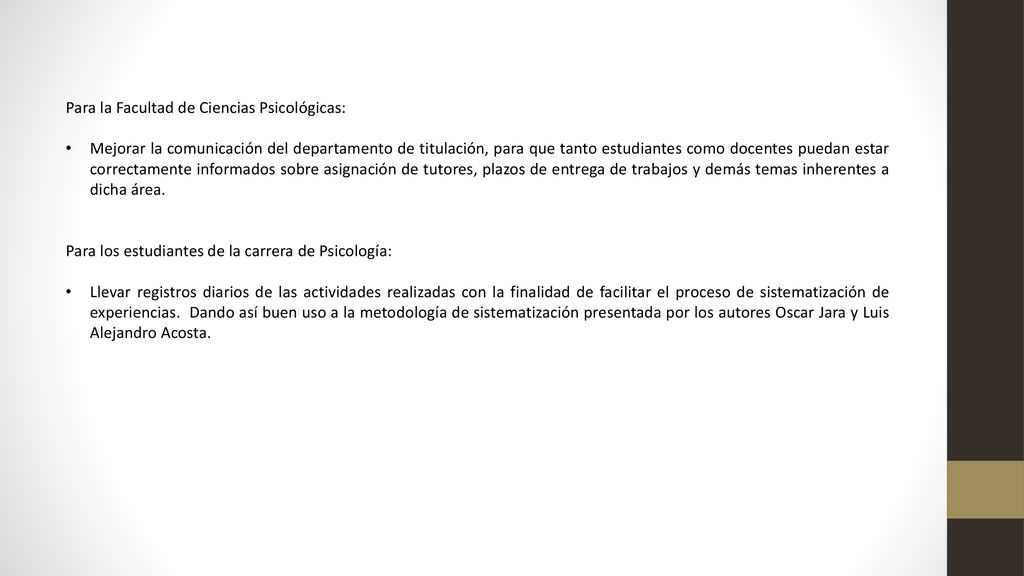 Para la Facultad de Ciencias Psicológicas:

• Mejorar la comunicación del departamento de titulación, para que tanto estudiantes como docentes puedan estar correctamente informados sobre asignación de tutores, plazos de entrega de trabajos y demás temas inherentes a dicha área.

Para los estudiantes de la carrera de Psicología:

• Llevar registros diarios de las actividades realizadas con la finalidad de facilitar el proceso de sistematización de experiencias. Dando así buen uso a la metodología de sistematización presentada por los autores Oscar Jara y Luis Alejandro Acosta.